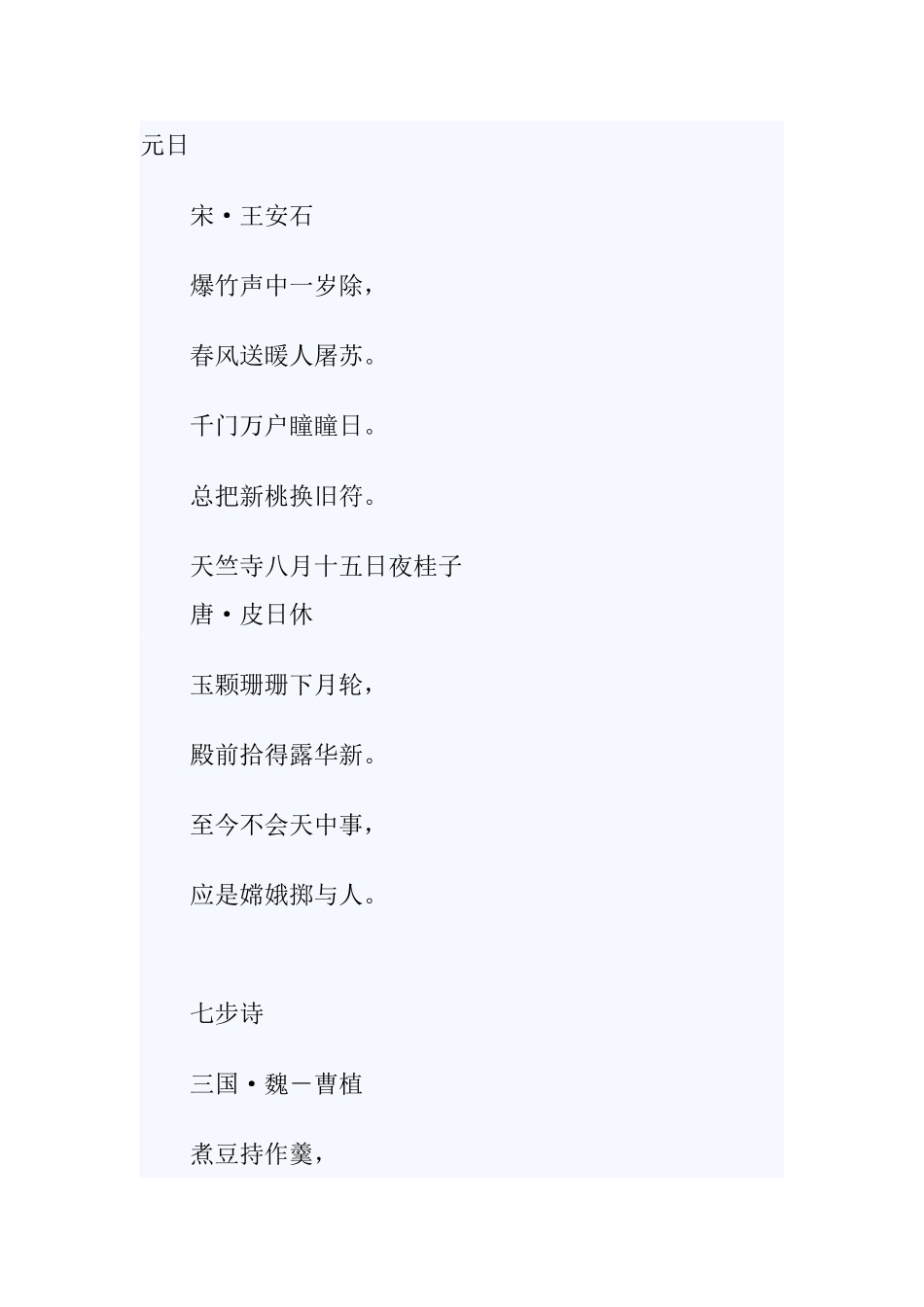 元日

宋·王安石

爆竹声中一岁除，

春风送暖人屠苏。

千门万户瞳瞳日。

总把新桃换旧符。

天竺寺八月十五日夜桂子
唐·皮日休

玉颗珊珊下月轮，

殿前拾得露华新。

至今不会天中事，

应是嫦娥掷与人。

七步诗

三国·魏－曹植

煮豆持作羹，